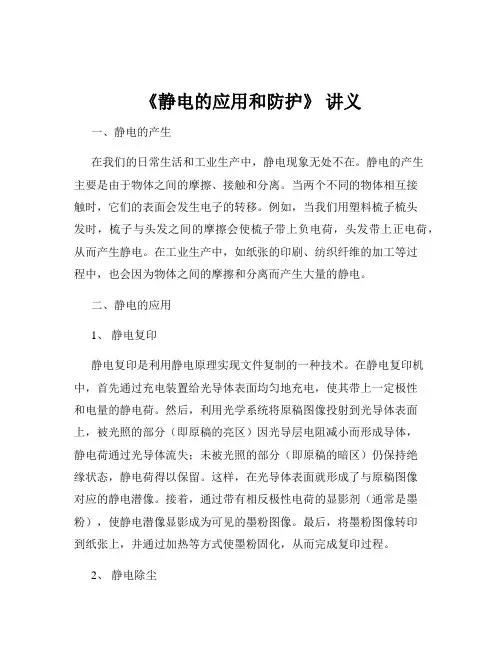 《静电的应用和防护》 讲义

一、静电的产生

在我们的日常生活和工业生产中，静电现象无处不在。静电的产生主要是由于物体之间的摩擦、接触和分离。当两个不同的物体相互接触时，它们的表面会发生电子的转移。例如，当我们用塑料梳子梳头发时，梳子与头发之间的摩擦会使梳子带上负电荷，头发带上正电荷，从而产生静电。在工业生产中，如纸张的印刷、纺织纤维的加工等过程中，也会因为物体之间的摩擦和分离而产生大量的静电。

二、静电的应用

1、 静电复印

静电复印是利用静电原理实现文件复制的一种技术。在静电复印机中，首先通过充电装置给光导体表面均匀地充电，使其带上一定极性和电量的静电荷。然后，利用光学系统将原稿图像投射到光导体表面上，被光照的部分（即原稿的亮区）因光导层电阻减小而形成导体，静电荷通过光导体流失；未被光照的部分（即原稿的暗区）仍保持绝缘状态，静电荷得以保留。这样，在光导体表面就形成了与原稿图像对应的静电潜像。接着，通过带有相反极性电荷的显影剂（通常是墨粉），使静电潜像显影成为可见的墨粉图像。最后，将墨粉图像转印到纸张上，并通过加热等方式使墨粉固化，从而完成复印过程。

2、 静电除尘